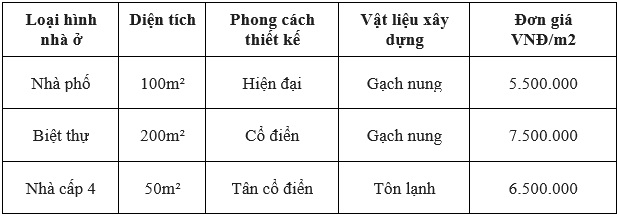 | Loại hình nhà ở | Diện tích | Phong cách thiết kế | Vật liệu xây dựng | Đơn giá VNĐ/m2 |
|---|---|---|---|---|
| Nhà phố | 100m² | Hiện đại | Gạch nung | 5.500.000 |
| Biệt thự | 200m² | Cổ điển | Gạch nung | 7.500.000 |
| Nhà cấp 4 | 50m² | Tân cổ điển | Tôn lạnh | 6.500.000 |